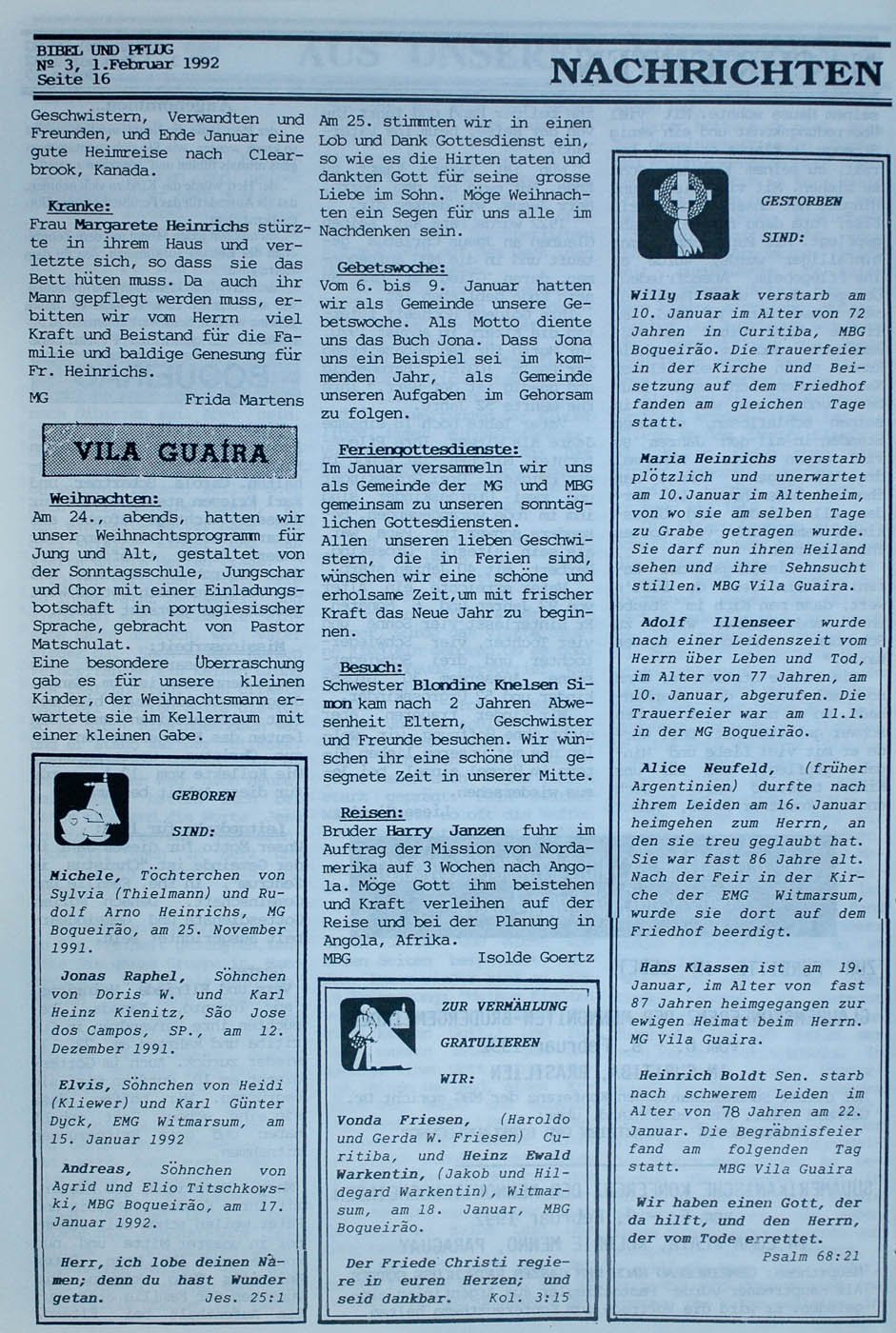 BIBEL UND PFLUG
Nº 3, 1.Februar 1992
Seite 16

NACHRICHTEN

Geschwistern, Verwandten und Freunden, und Ende Januar eine gute Heimreise nach Clearbrook, Kanada.

Kranke:
Frau Margarete Heinrichs stürzte in ihrem Haus und verletzte sich, so dass sie das Bett hüten muss. Da auch ihr Mann gepflegt werden muss, erbitten wir vom Herrn viel Kraft und Beistand für die Familie und baldige Genesung für Fr. Heinrichs.

MG Frida Martens

VILA GUAÍRA

Weihnachten:
Am 24., abends, hatten wir unser Weihnachtsprogramm für Jung und Alt, gestaltet von der Sonntagsschule, Jungschar und Chor mit einer Einladungsbotschaft in portugiesischer Sprache, gebracht von Pastor Matschulat.
Eine besondere Überraschung gab es für unsere kleinen Kinder, der Weihnachtsmann erwartete sie im Kellerraum mit einer kleinen Gabe.

GEBOREN SIND:

Michele, Töchterchen von Sylvia (Thielmann) und Rudolf Arno Heinrichs, MG Boqueirão, am 25. November 1991.

Jonas Raphel, Söhnchen von Doris W. und Karl Heinz Kienitz, São Jose dos Campos, SP., am 12. Dezember 1991.

Elvis, Söhnchen von Heidi (Kliewer) und Karl Günter Dyck, EMG Witmarsum, am 15. Januar 1992

Andreas, Söhnchen von Agrid und Elio Titschkowski, MBG Boqueirão, am 17. Januar 1992.

Herr, ich lobe deinen Namen; denn du hast Wunder getan. Jes. 25:1

Am 25. stimmten wir in einen Lob und Dank Gottesdienst ein, so wie es die Hirten taten und dankten Gott für seine grosse Liebe im Sohn. Möge Weihnachten ein Segen für uns alle im Nachdenken sein.

Gebetswoche:
Vom 6. bis 9. Januar hatten wir als Gemeinde unsere Gebetswoche. Als Motto diente uns das Buch Jona. Dass Jona uns ein Beispiel sei im kommenden Jahr, als Gemeinde unseren Aufgaben im Gehorsam zu folgen.

Feriengottesdienste:
Im Januar versammeln wir uns als Gemeinde der MG und MBG gemeinsam zu unseren sonntäglichen Gottesdiensten.
Allen unseren lieben Geschwistern, die in Ferien sind, wünschen wir eine schöne und erholsame Zeit,um mit frischer Kraft das Neue Jahr zu beginnen.

Besuch:
Schwester Blondine Knelsen Simon kam nach 2 Jahren Abwesenheit Eltern, Geschwister und Freunde besuchen. Wir wünschen ihr eine schöne und gesegnete Zeit in unserer Mitte.

Reisen:
Bruder Harry Janzen fuhr im Auftrag der Mission von Nordamerika auf 3 Wochen nach Angola. Möge Gott ihm beistehen und Kraft verleihen auf der Reise und bei der Planung in Angola, Afrika.
MBG Isolde Goertz

ZUR VERMÄHLUNG GRATULIEREN WIR:

Vonda Friesen, (Haroldo und Gerda W. Friesen) Curitiba, und Heinz Ewald Warkentin, (Jakob und Hildegard Warkentin), Witmarsum, am 18. Januar, MBG Boqueirão.

Der Friede Christi regiere in euren Herzen; und seid dankbar. Kol. 3:15

GESTORBEN SIND:

Willy Isaak verstarb am 10. Januar im Alter von 72 Jahren in Curitiba, MBG Boqueirão. Die Trauerfeier in der Kirche und Beisetzung auf dem Friedhof fanden am gleichen Tage statt.

Maria Heinrichs verstarb plötzlich und unerwartet am 10.Januar im Altenheim, von wo sie am selben Tage zu Grabe getragen wurde. Sie darf nun ihren Heiland sehen und ihre Sehnsucht stillen. MBG Vila Guaira.

Adolf Illenseer wurde nach einer Leidenszeit vom Herrn über Leben und Tod, im Alter von 77 Jahren, am 10. Januar, abgerufen. Die Trauerfeier war am 11.1. in der MG Boqueirão.

Alice Neufeld, (früher Argentinien) durfte nach ihrem Leiden am 16. Januar heimgehen zum Herrn, an den sie treu geglaubt hat. Sie war fast 86 Jahre alt. Nach der Feir in der Kirche der EMG Witmarsum, wurde sie dort auf dem Friedhof beerdigt.

Hans Klassen ist am 19. Januar, im Alter von fast 87 Jahren heimgegangen zur ewigen Heimat beim Herrn. MG Vila Guaira.

Heinrich Boldt Sen. starb nach schwerem Leiden im Alter von 78 Jahren am 22. Januar. Die Begräbnisfeier fand am folgenden Tag statt. MBG Vila Guaira

Wir haben einen Gott, der da hilft, und den Herrn, der vom Tode errettet.
Psalm 68:21